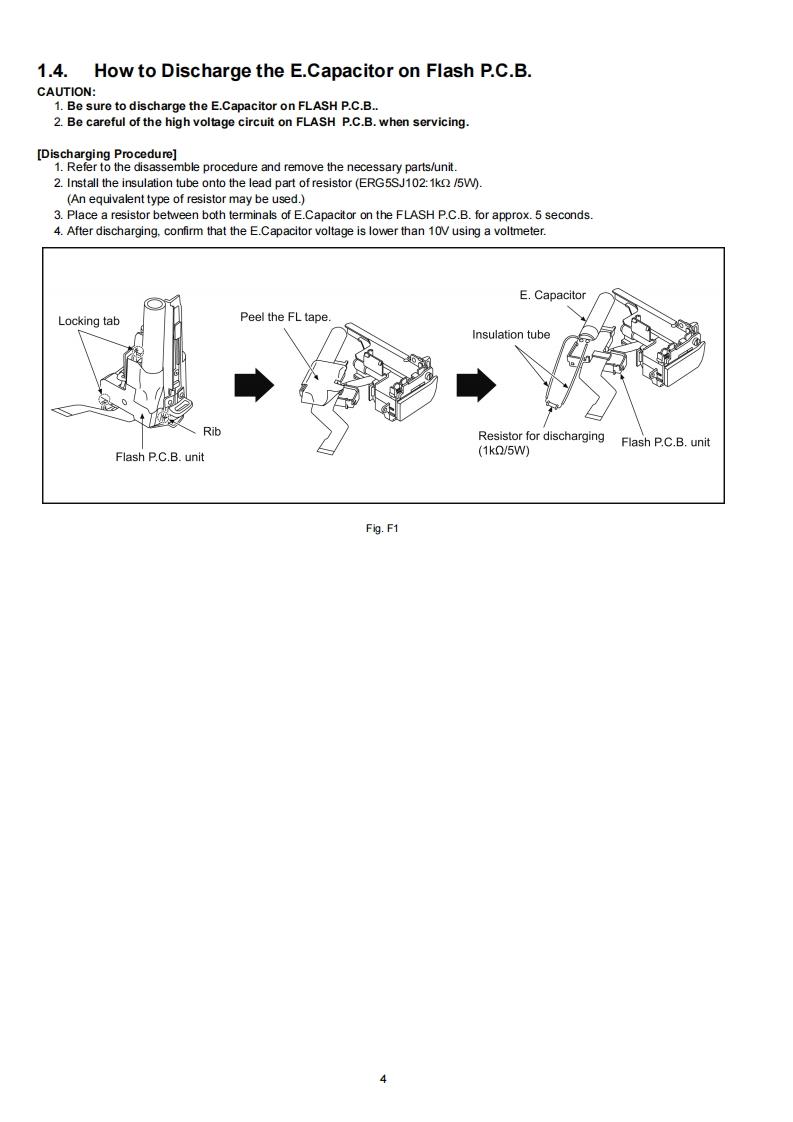 1.4. How to Discharge the E.Capacitor on Flash P.C.B.

CAUTION:
1. Be sure to discharge the E.Capacitor on FLASH P.C.B..
2. Be careful of the high voltage circuit on FLASH P.C.B. when servicing.

[Discharging Procedure]
1. Refer to the disassemble procedure and remove the necessary parts/unit.
2. Install the insulation tube onto the lead part of resistor (ERG5SJ102:1kΩ /5W).
(An equivalent type of resistor may be used.)
3. Place a resistor between both terminals of E.Capacitor on the FLASH P.C.B. for approx. 5 seconds.
4. After discharging, confirm that the E.Capacitor voltage is lower than 10V using a voltmeter.

Locking tab

Rib

Flash P.C.B. unit

Peel the FL tape.

E. Capacitor

Insulation tube

Resistor for discharging (1kΩ/5W)

Flash P.C.B. unit

Fig. F1

4